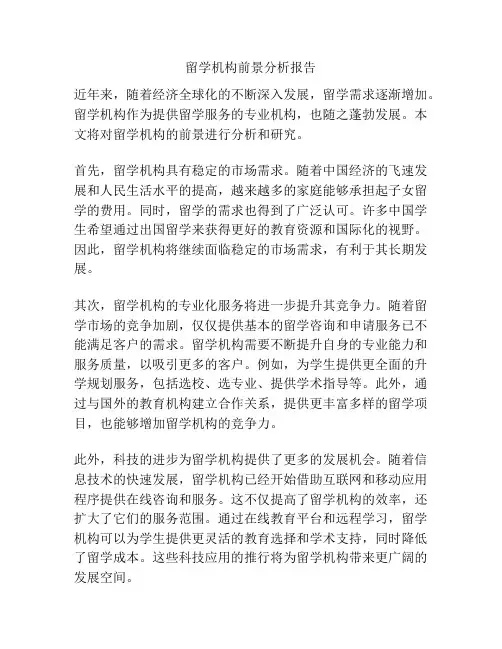 留学机构前景分析报告

近年来，随着经济全球化的不断深入发展，留学需求逐渐增加。留学机构作为提供留学服务的专业机构，也随之蓬勃发展。本文将对留学机构的前景进行分析和研究。

首先，留学机构具有稳定的市场需求。随着中国经济的飞速发展和人民生活水平的提高，越来越多的家庭能够承担起子女留学的费用。同时，留学的需求也得到了广泛认可。许多中国学生希望通过出国留学来获得更好的教育资源和国际化的视野。因此，留学机构将继续面临稳定的市场需求，有利于其长期发展。

其次，留学机构的专业化服务将进一步提升其竞争力。随着留学市场的竞争加剧，仅仅提供基本的留学咨询和申请服务已不能满足客户的需求。留学机构需要不断提升自身的专业能力和服务质量，以吸引更多的客户。例如，为学生提供更全面的升学规划服务，包括选校、选专业、提供学术指导等。此外，通过与国外的教育机构建立合作关系，提供更丰富多样的留学项目，也能够增加留学机构的竞争力。

此外，科技的进步为留学机构提供了更多的发展机会。随着信息技术的快速发展，留学机构已经开始借助互联网和移动应用程序提供在线咨询和服务。这不仅提高了留学机构的效率，还扩大了它们的服务范围。通过在线教育平台和远程学习，留学机构可以为学生提供更灵活的教育选择和学术支持，同时降低了留学成本。这些科技应用的推行将为留学机构带来更广阔的发展空间。